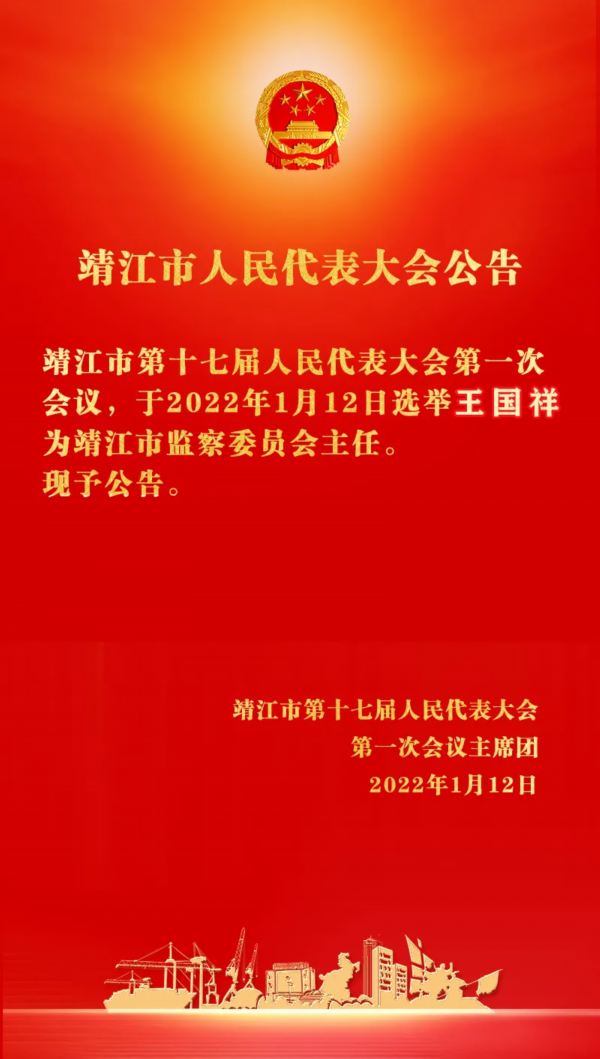 靖江市人民代表大会公告

靖江市第十七届人民代表大会第一次会议，于2022年1月12日选举王国祥为靖江市监察委员会主任。

现予公告。

靖江市第十七届人民代表大会
第一次会议主席团
2022年1月12日